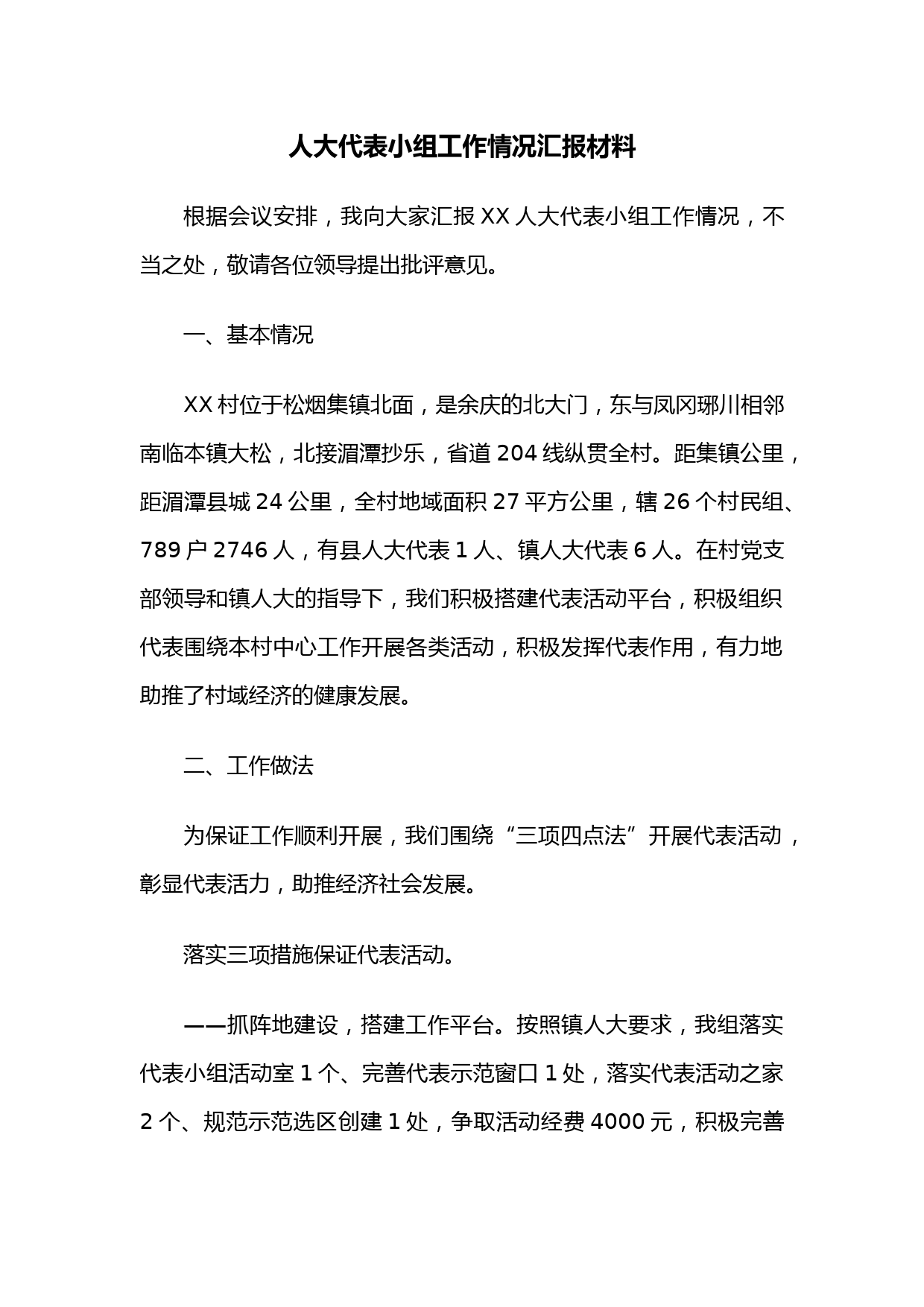 人大代表小组工作情况汇报材料

根据会议安排，我向大家汇报 XX 人大代表小组工作情况，不当之处，敬请各位领导提出批评意见。

一、基本情况

XX 村位于松烟集镇北面，是余庆的北大门，东与凤冈琊川相邻南临本镇大松，北接湄潭抄乐，省道 204 线纵贯全村。距集镇公里，距湄潭县城 24 公里，全村地域面积 27 平方公里，辖 26 个村民组、789 户 2746 人，有县人大代表 1 人、镇人大代表 6 人。在村党支部领导和镇人大的指导下，我们积极搭建代表活动平台，积极组织代表围绕本村中心工作开展各类活动，积极发挥代表作用，有力地助推了村域经济的健康发展。

二、工作做法

为保证工作顺利开展，我们围绕“三项四点法”开展代表活动，彰显代表活力，助推经济社会发展。

落实三项措施保证代表活动。

——抓阵地建设，搭建工作平台。按照镇人大要求，我组落实代表小组活动室 1 个、完善代表示范窗口 1 处，落实代表活动之家 2 个、规范示范选区创建 1 处，争取活动经费 4000 元，积极完善